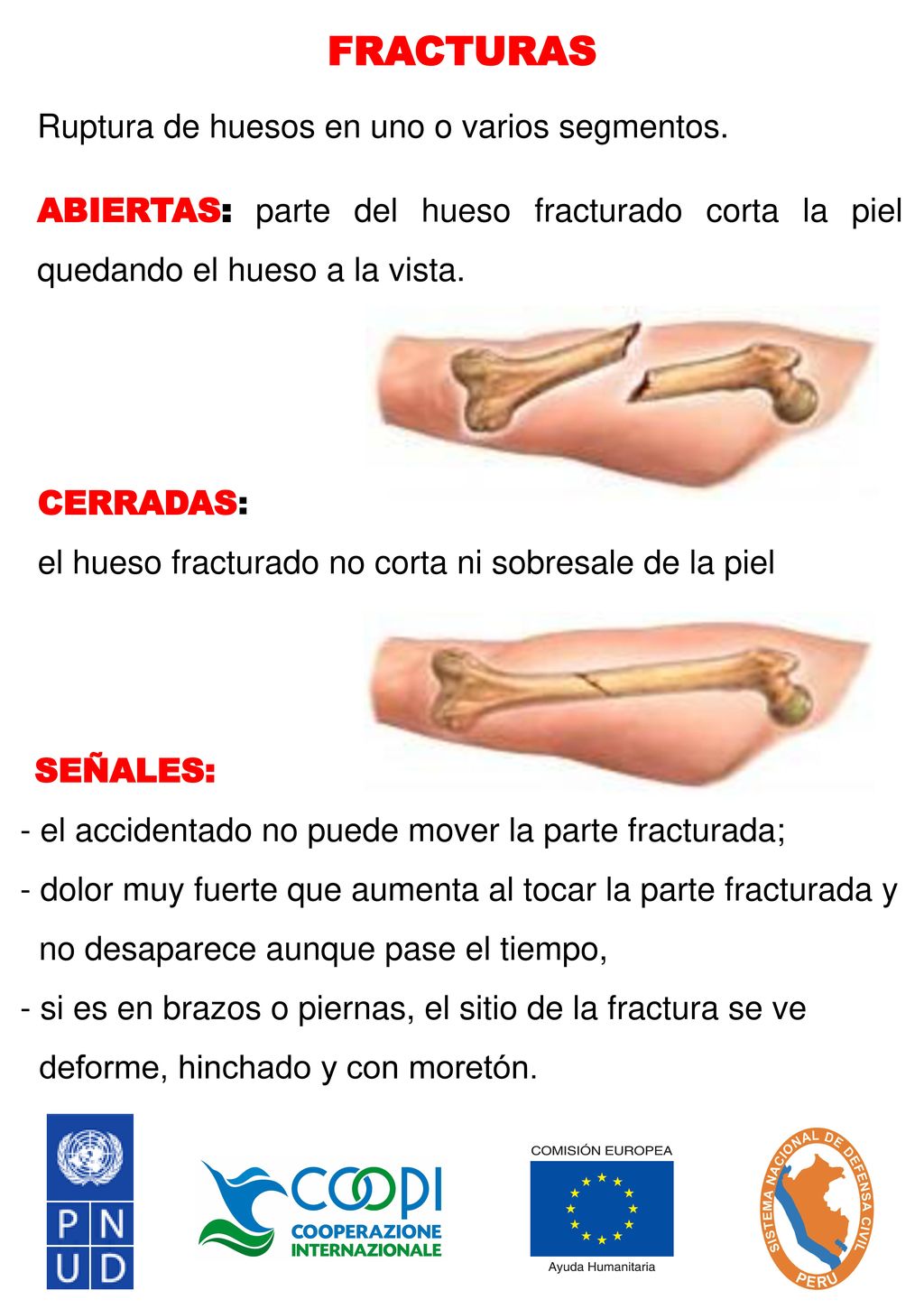 FRACTURAS

Ruptura de huesos en uno o varios segmentos.

ABIERTAS: parte del hueso fracturado corta la piel quedando el hueso a la vista.

CERRADAS:
el hueso fracturado no corta ni sobresale de la piel

SEÑALES:
- el accidentado no puede mover la parte fracturada;
- dolor muy fuerte que aumenta al tocar la parte fracturada y no desaparece aunque pase el tiempo,
- si es en brazos o piernas, el sitio de la fractura se ve deforme, hinchado y con moretón.

P N U D

COOPI
COOPERAZIONE INTERNAZIONALE

COMISIÓN EUROPEA
Ayuda Humanitaria

SISTEMA NACIONAL DE DEFENSA CIVIL
PERÚ